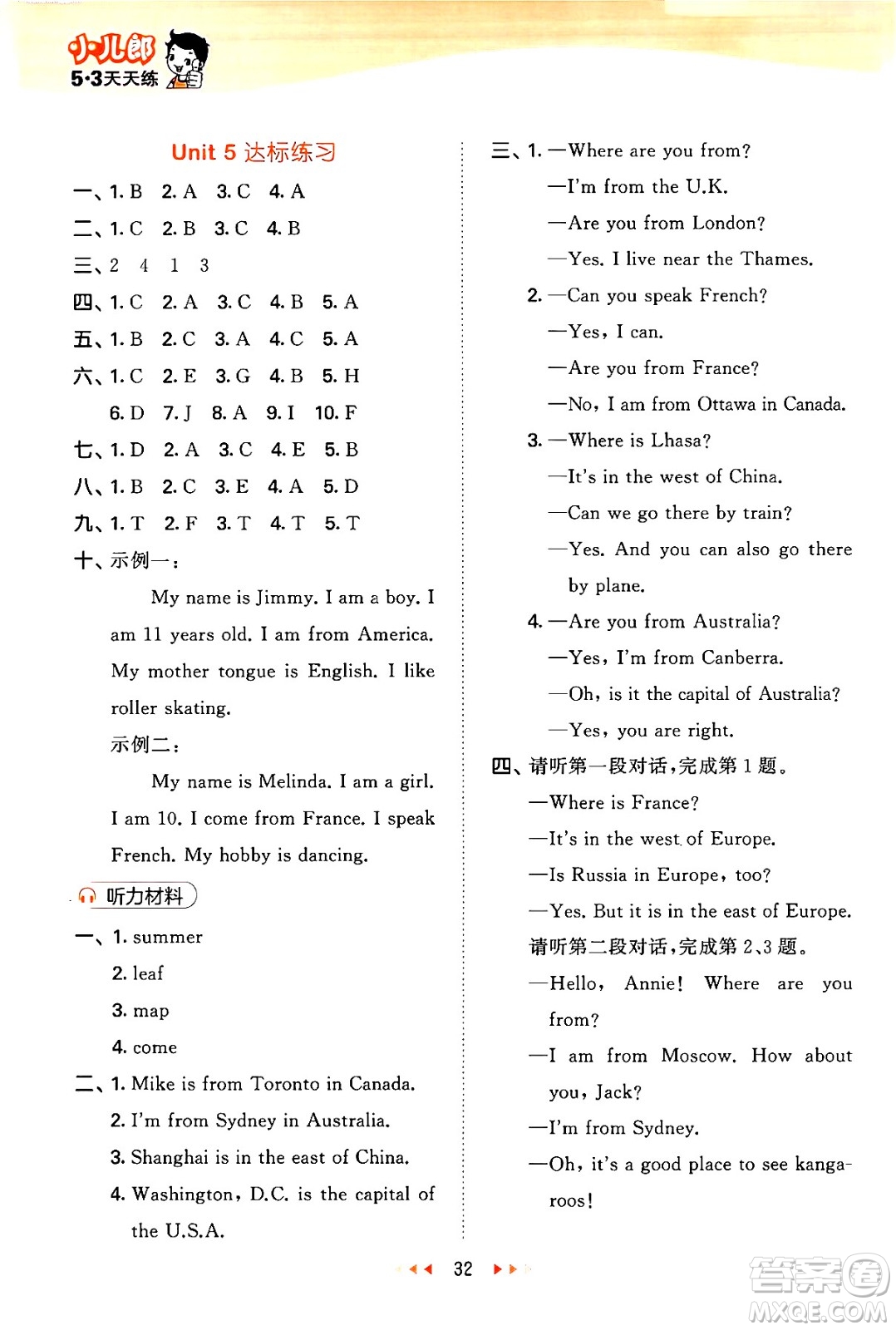 小儿郎
5·3天天练

Unit 5 达标练习

一、1. B 2. A 3. C 4. A
二、1. C 2. B 3. C 4. B
三、2 4 1 3
四、1. C 2. A 3. C 4. B 5. A
五、1. B 2. C 3. A 4. C 5. A
六、1. C 2. E 3. G 4. B 5. H
6. D 7. J 8. A 9. I 10. F
七、1. D 2. A 3. C 4. E 5. B
八、1. B 2. C 3. E 4. A 5. D
九、1. T 2. F 3. T 4. T 5. T
十、示例一：

My name is Jimmy. I am a boy. I am 11 years old. I am from America. My mother tongue is English. I like roller skating.

示例二：

My name is Melinda. I am a girl. I am 10. I come from France. I speak French. My hobby is dancing.

听力材料

一、1. summer
2. leaf
3. map
4. come
二、1. Mike is from Toronto in Canada.
2. I'm from Sydney in Australia.
3. Shanghai is in the east of China.
4. Washington, D.C. is the capital of the U.S.A.

三、1. —Where are you from?
—I'm from the U.K.
—Are you from London?
—Yes. I live near the Thames.
2. —Can you speak French?
—Yes, I can.
—Are you from France?
—No, I am from Ottawa in Canada.
3. —Where is Lhasa?
—It's in the west of China.
—Can we go there by train?
—Yes. And you can also go there by plane.
4. —Are you from Australia?
—Yes, I'm from Canberra.
—Oh, is it the capital of Australia?
—Yes, you are right.
四、请听第一段对话，完成第 1 题。
—Where is France?
—It's in the west of Europe.
—Is Russia in Europe, too?
—Yes. But it is in the east of Europe.
请听第二段对话，完成第 2、3 题。
—Hello, Annie! Where are you from?
—I am from Moscow. How about you, Jack?
—I'm from Sydney.
—Oh, it's a good place to see kangaroos!

32

答案圈
MXQE.COM